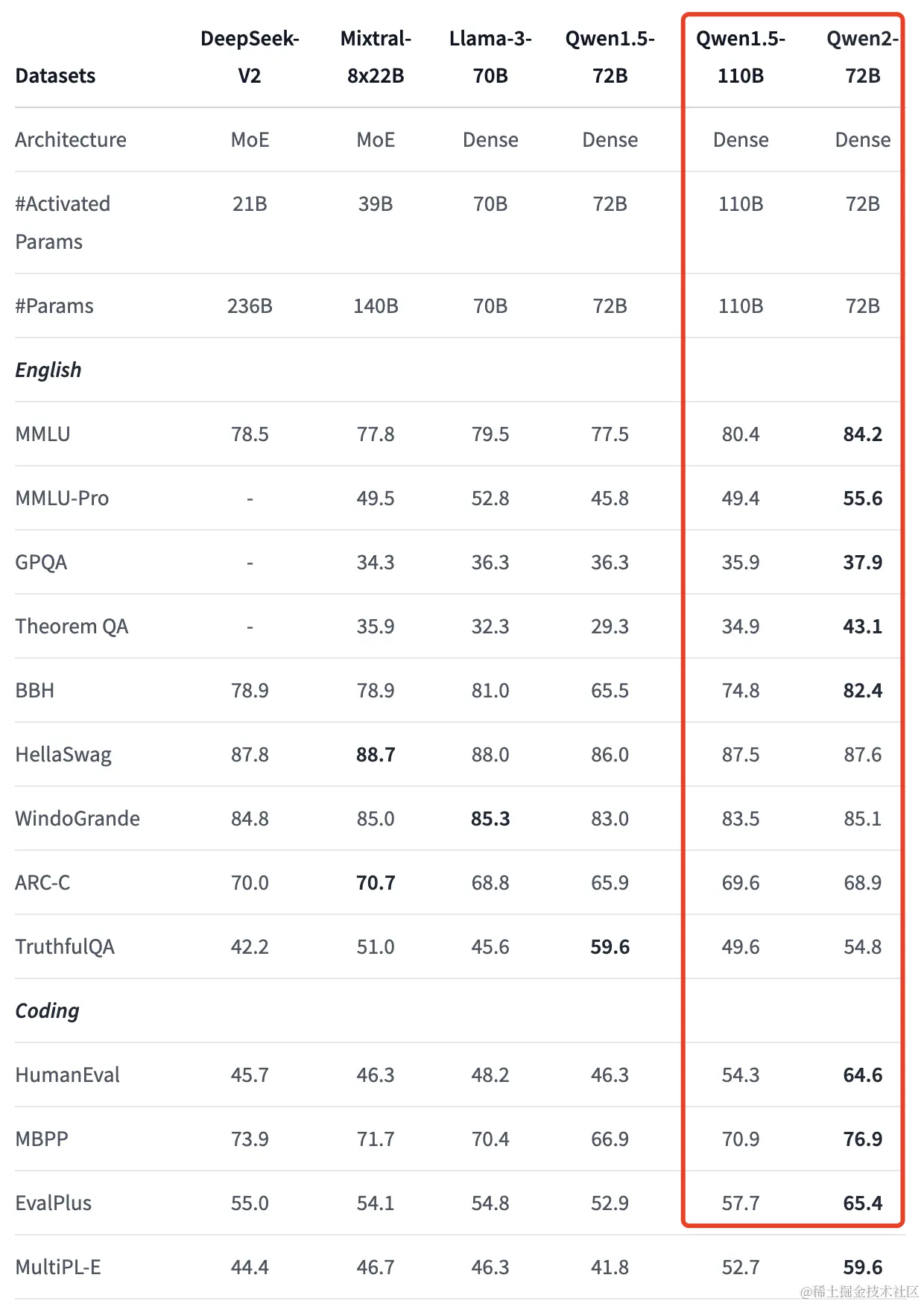 | Datasets | DeepSeek-V2 | Mixtral-8x22B | Llama-3-70B | Qwen1.5-72B | Qwen1.5-110B | Qwen2-72B |
|---|---|---|---|---|---|---|
| Architecture | MoE | MoE | Dense | Dense | Dense | Dense |
| #Activated Params | 21B | 39B | 70B | 72B | 110B | 72B |
| #Params | 236B | 140B | 70B | 72B | 110B | 72B |
| *English* | | | | | | |
| MMLU | 78.5 | 77.8 | 79.5 | 77.5 | 80.4 | **84.2** |
| MMLU-Pro | - | 49.5 | 52.8 | 45.8 | 49.4 | **55.6** |
| GPQA | - | 34.3 | 36.3 | 36.3 | 35.9 | **37.9** |
| Theorem QA | - | 35.9 | 32.3 | 29.3 | 34.9 | **43.1** |
| BBH | 78.9 | 78.9 | 81.0 | 65.5 | 74.8 | **82.4** |
| HellaSwag | 87.8 | **88.7** | 88.0 | 86.0 | 87.5 | 87.6 |
| WindoGrande | 84.8 | 85.0 | **85.3** | 83.0 | 83.5 | 85.1 |
| ARC-C | 70.0 | **70.7** | 68.8 | 65.9 | 69.6 | 68.9 |
| TruthfulQA | 42.2 | 51.0 | 45.6 | **59.6** | 49.6 | 54.8 |
| *Coding* | | | | | | |
| HumanEval | 45.7 | 46.3 | 48.2 | 46.3 | 54.3 | **64.6** |
| MBPP | 73.9 | 71.7 | 70.4 | 66.9 | 70.9 | **76.9** |
| EvalPlus | 55.0 | 54.1 | 54.8 | 52.9 | 57.7 | **65.4** |
| MultiPL-E | 44.4 | 46.7 | 46.3 | 41.8 | 52.7 | **59.6** |

@稀土掘金技术社区